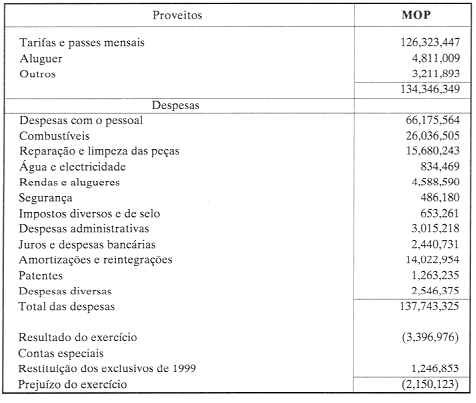 | Proveitos | MOP |
|---|---|
| Tarifas e passes mensais | 126,323,447 |
| Aluguer | 4,811,009 |
| Outros | 3,211,893 |
| | 134,346,349 |
| Despesas | |
| Despesas com o pessoal | 66,175,564 |
| Combustíveis | 26,036,505 |
| Reparação e limpeza das peças | 15,680,243 |
| Água e electricidade | 834,469 |
| Rendas e alugueres | 4,588,590 |
| Segurança | 486,180 |
| Impostos diversos e de selo | 653,261 |
| Despesas administrativas | 3,015,218 |
| Juros e despesas bancárias | 2,440,731 |
| Amortizações e reintegrações | 14,022,954 |
| Patentes | 1,263,235 |
| Despesas diversas | 2,546,375 |
| Total das despesas | 137,743,325 |
| Resultado do exercício | (3,396,976) |
| Contas especiais | |
| Restituição dos exclusivos de 1999 | 1,246,853 |
| Prejuízo do exercício | (2,150,123) |